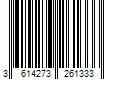 3 614273 261333